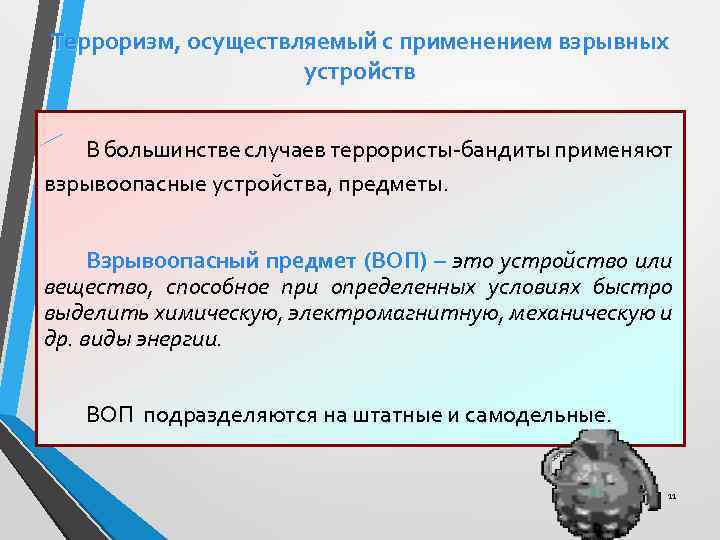 Терроризм, осуществляемый с применением взрывных устройств

В большинстве случаев террористы-бандиты применяют взрывоопасные устройства, предметы.

Взрывоопасный предмет (ВОП) – это устройство или вещество, способное при определенных условиях быстро выделить химическую, электромагнитную, механическую и др. виды энергии.

ВОП подразделяются на штатные и самодельные.

11